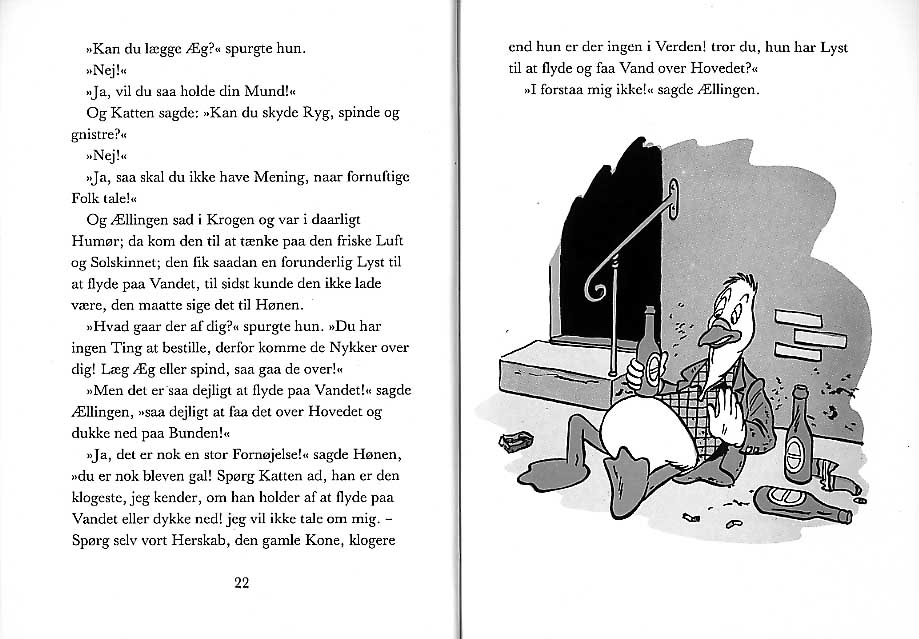 »Kan du lægge Æg?« spurgte hun.

»Nej!«

»Ja, vil du saa holde din Mund!«

Og Katten sagde: »Kan du skyde Ryg, spinde og gnistre?«

»Nej!«

»Ja, saa skal du ikke have Mening, naar fornuftige Folk tale!«

Og Ællingen sad i Krogen og var i daarligt Humør; da kom den til at tænke paa den friske Luft og Solskinnet; den fik saadan en forunderlig Lyst til at flyde paa Vandet, til sidst kunde den ikke lade være, den maatte sige det til Hønen.

»Hvad gaar der af dig?« spurgte hun. »Du har ingen Ting at bestille, derfor komme de Nykker over dig! Læg Æg eller spind, saa gaa de over!«

»Men det er saa dejligt at flyde paa Vandet!« sagde Ællingen, »saa dejligt at faa det over Hovedet og dukke ned paa Bunden!«

»Ja, det er nok en stor Fornøjelse!« sagde Hønen, »du er nok bleven gal! Spørg Katten ad, han er den klogeste, jeg kender, om han holder af at flyde paa Vandet eller dykke ned! jeg vil ikke tale om mig. – Spørg selv vort Herskab, den gamle Kone, klogere

22

end hun er der ingen i Verden! tror du, hun har Lyst til at flyde og faa Vand over Hovedet?«

»I forstaa mig ikke!« sagde Ællingen.